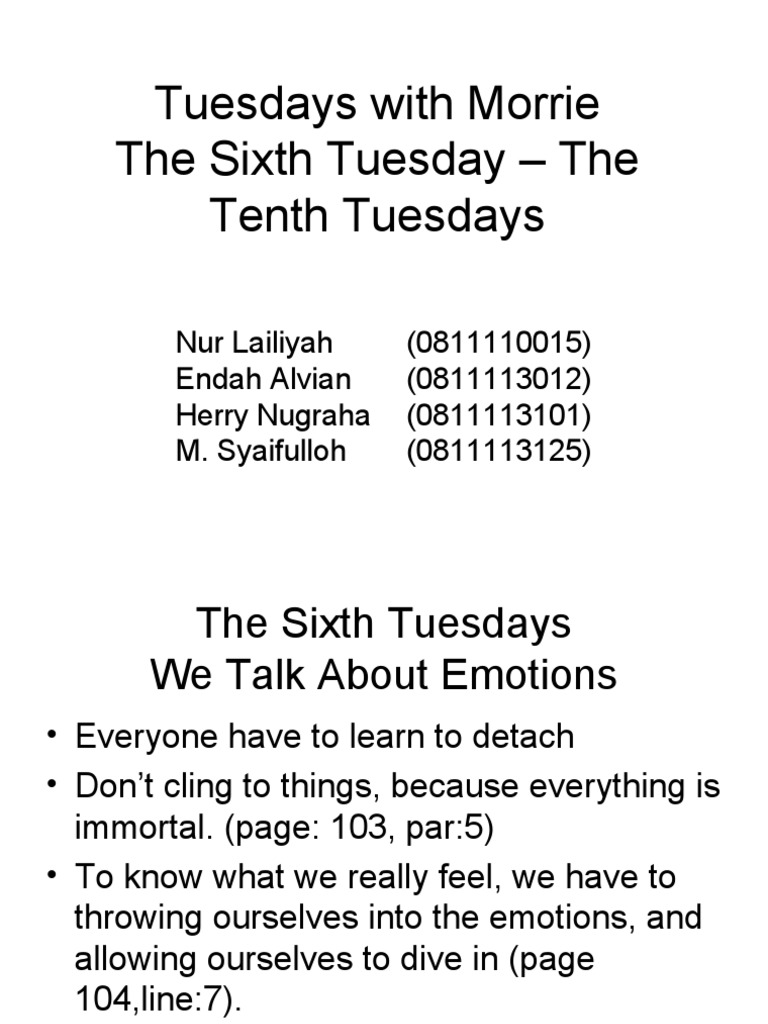 Tuesdays with Morrie
The Sixth Tuesday – The Tenth Tuesdays

Nur Lailiyah (0811110015)
Endah Alvian (0811113012)
Herry Nugraha (0811113101)
M. Syaifulloh (0811113125)

The Sixth Tuesdays
We Talk About Emotions

• Everyone have to learn to detach
• Don't cling to things, because everything is immortal. (page: 103, par:5)
• To know what we really feel, we have to throwing ourselves into the emotions, and allowing ourselves to dive in (page 104,line:7).